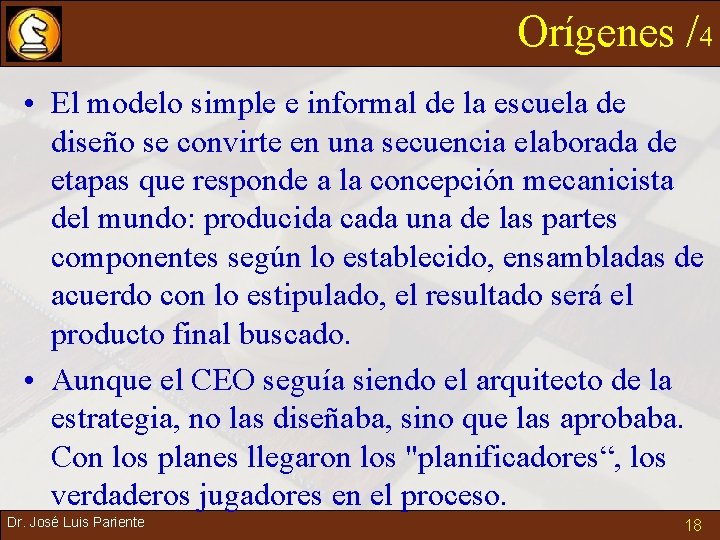 Orígenes /4

• El modelo simple e informal de la escuela de diseño se convirte en una secuencia elaborada de etapas que responde a la concepción mecanicista del mundo: producida cada una de las partes componentes según lo establecido, ensambladas de acuerdo con lo estipulado, el resultado será el producto final buscado.

• Aunque el CEO seguía siendo el arquitecto de la estrategia, no las diseñaba, sino que las aprobaba. Con los planes llegaron los "planificadores“, los verdaderos jugadores en el proceso.

Dr. José Luis Pariente

18